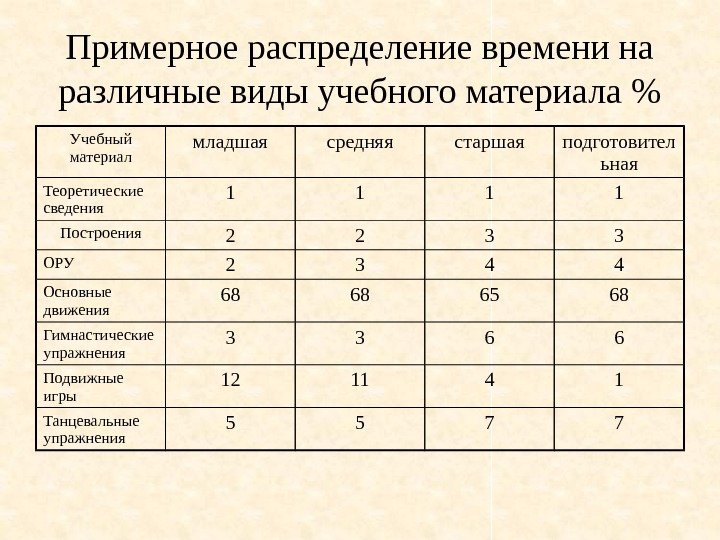 Примерное распределение времени на различные виды учебного материала %

| Учебный материал | младшая | средняя | старшая | подготовительная |
|---|---|---|---|---|
| Теоретические сведения | 1 | 1 | 1 | 1 |
| Построения | 2 | 2 | 3 | 3 |
| ОРУ | 2 | 3 | 4 | 4 |
| Основные движения | 68 | 68 | 65 | 68 |
| Гимнастические упражнения | 3 | 3 | 6 | 6 |
| Подвижные игры | 12 | 11 | 4 | 1 |
| Танцевальные упражнения | 5 | 5 | 7 | 7 |